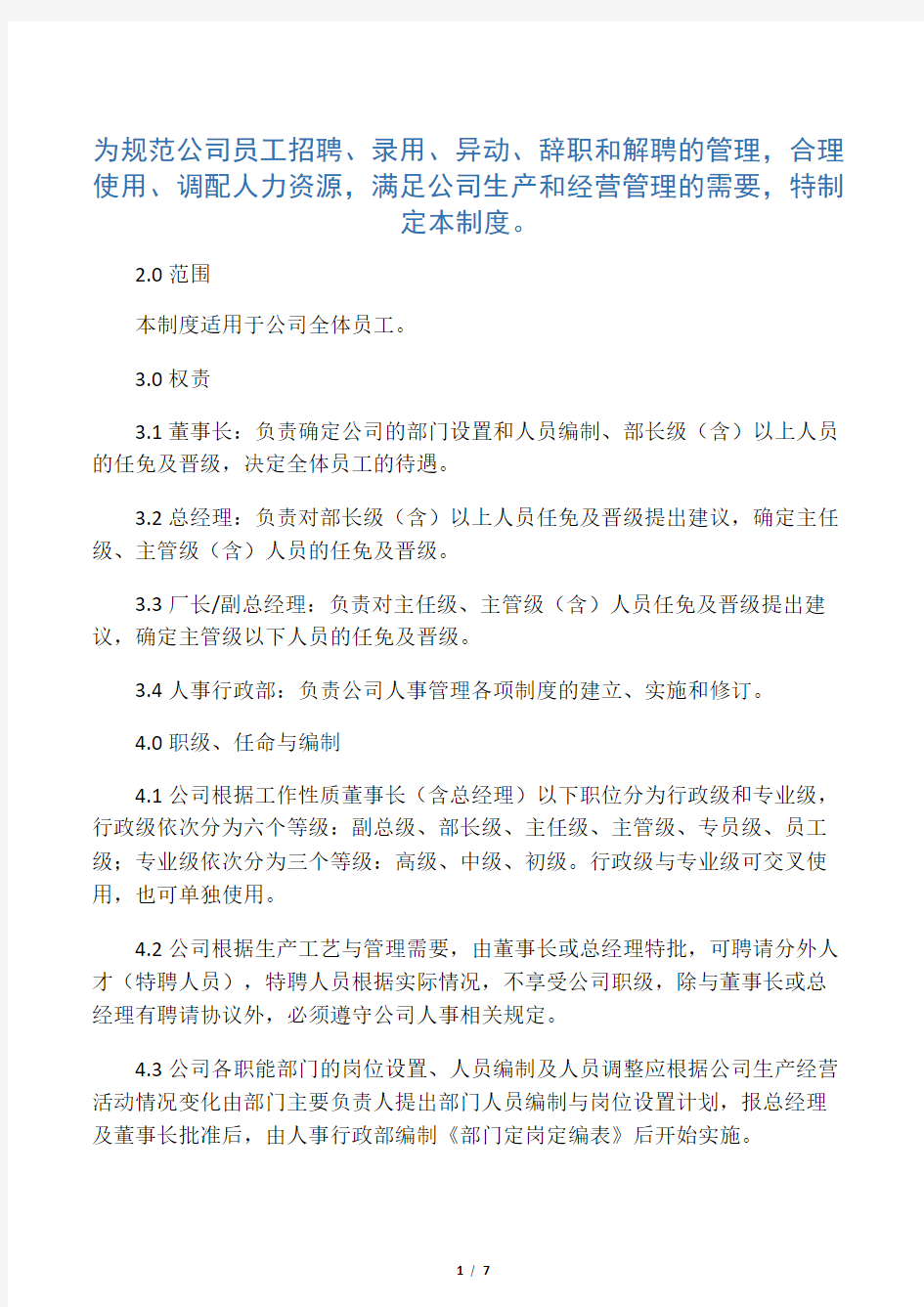 为规范公司员工招聘、录用、异动、辞职和解聘的管理，合理使用、调配人力资源，满足公司生产和经营管理的需要，特制定本制度。

2.0 范围

本制度适用于公司全体员工。

3.0 权责

3.1 董事长：负责确定公司的部门设置和人员编制、部长级（含）以上人员的任免及晋级，决定全体员工的待遇。

3.2 总经理：负责对部长级（含）以上人员任免及晋级提出建议，确定主任级、主管级（含）人员的任免及晋级。

3.3 厂长/副总经理：负责对主任级、主管级（含）人员任免及晋级提出建议，确定主管级以下人员的任免及晋级。

3.4 人事行政部：负责公司人事管理各项制度的建立、实施和修订。

4.0 职级、任命与编制

4.1 公司根据工作性质董事长（含总经理）以下职位分为行政级和专业级，行政级依次分为六个等级：副总级、部长级、主任级、主管级、专员级、员工级；专业级依次分为三个等级：高级、中级、初级。行政级与专业级可交叉使用，也可单独使用。

4.2 公司根据生产工艺与管理需要，由董事长或总经理特批，可聘请分外人才（特聘人员），特聘人员根据实际情况，不享受公司职级，除与董事长或总经理有聘请协议外，必须遵守公司人事相关规定。

4.3 公司各职能部门的岗位设置、人员编制及人员调整应根据公司生产经营活动情况变化由部门主要负责人提出部门人员编制与岗位设置计划，报总经理及董事长批准后，由人事行政部编制《部门定岗定编表》后开始实施。

1 / 7